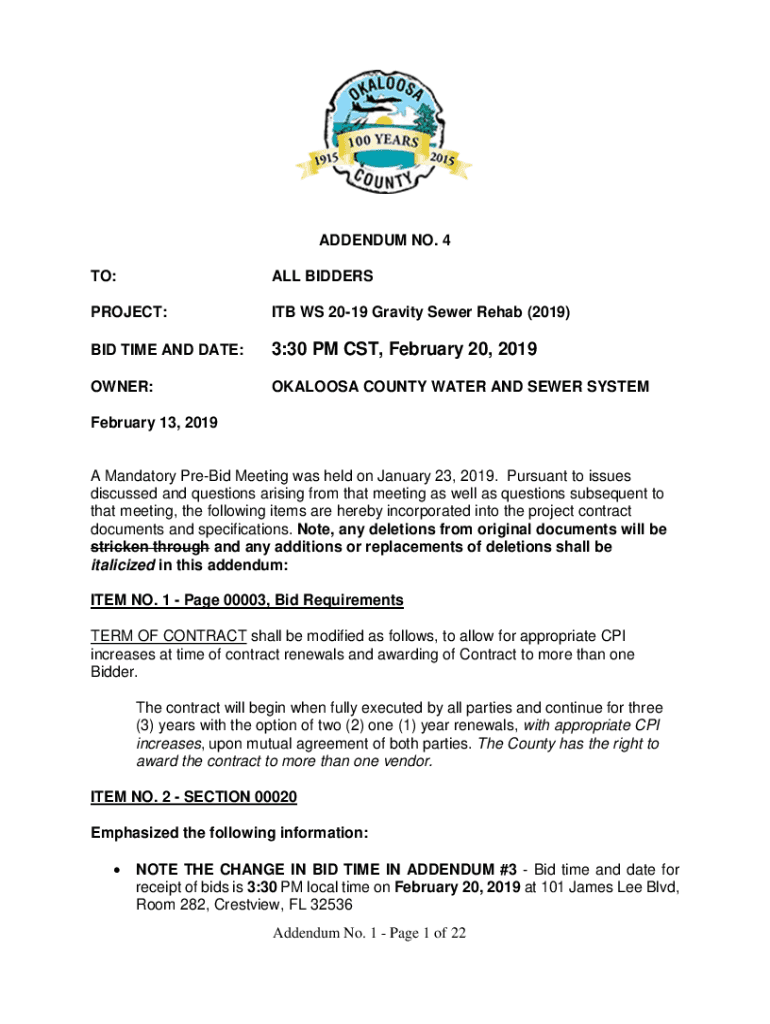 OKALOOSA
100 YEARS
1915 2015
COUNTY

ADDENDUM NO. 4

TO: ALL BIDDERS

PROJECT: ITB WS 20-19 Gravity Sewer Rehab (2019)

BID TIME AND DATE: 3:30 PM CST, February 20, 2019

OWNER: OKALOOSA COUNTY WATER AND SEWER SYSTEM

February 13, 2019

A Mandatory Pre-Bid Meeting was held on January 23, 2019. Pursuant to issues discussed and questions arising from that meeting as well as questions subsequent to that meeting, the following items are hereby incorporated into the project contract documents and specifications. Note, any deletions from original documents will be stricken through and any additions or replacements of deletions shall be italicized in this addendum:

ITEM NO. 1 - Page 00003, Bid Requirements

TERM OF CONTRACT shall be modified as follows, to allow for appropriate CPI increases at time of contract renewals and awarding of Contract to more than one Bidder.

The contract will begin when fully executed by all parties and continue for three (3) years with the option of two (2) one (1) year renewals, with appropriate CPI increases, upon mutual agreement of both parties. The County has the right to award the contract to more than one vendor.

ITEM NO. 2 - SECTION 00020

Emphasized the following information:

• NOTE THE CHANGE IN BID TIME IN ADDENDUM #3 - Bid time and date for receipt of bids is 3:30 PM local time on February 20, 2019 at 101 James Lee Blvd, Room 282, Crestview, FL 32536

Addendum No. 1 - Page 1 of 22